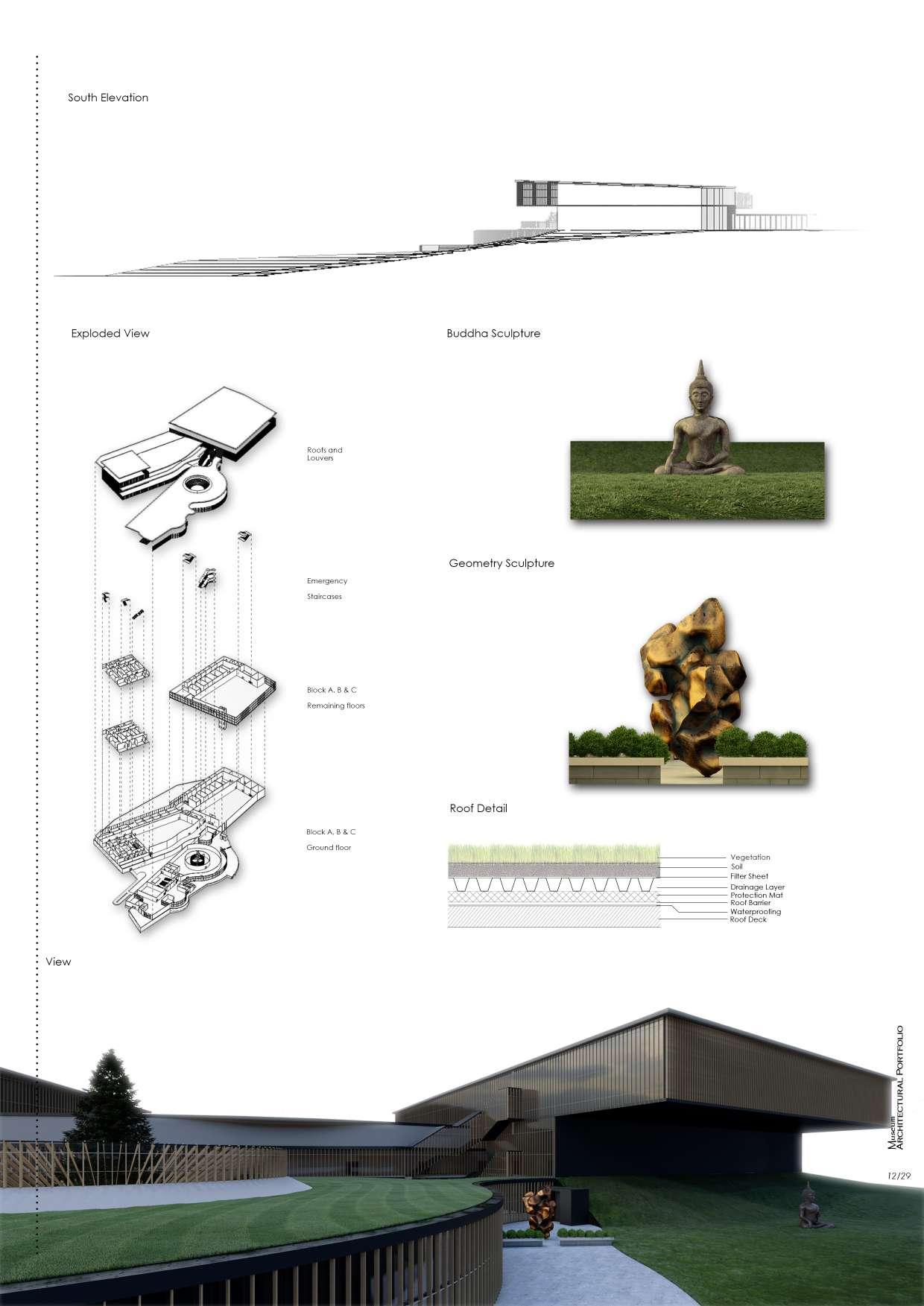 South Elevation

Exploded View

Roofs and Louvers

Emergency

Staircases

Block A, B & C

Remaining floors

Block A, B & C

Ground floor

Buddha Sculpture

Geometry Sculpture

Roof Detail

Vegetation
Soil
Filter Sheet
Drainage Layer
Protection Mat
Roof Barrier
Waterproofing
Roof Deck

View

Museum
ARCHITECTURAL PORTFOLIO

12/29